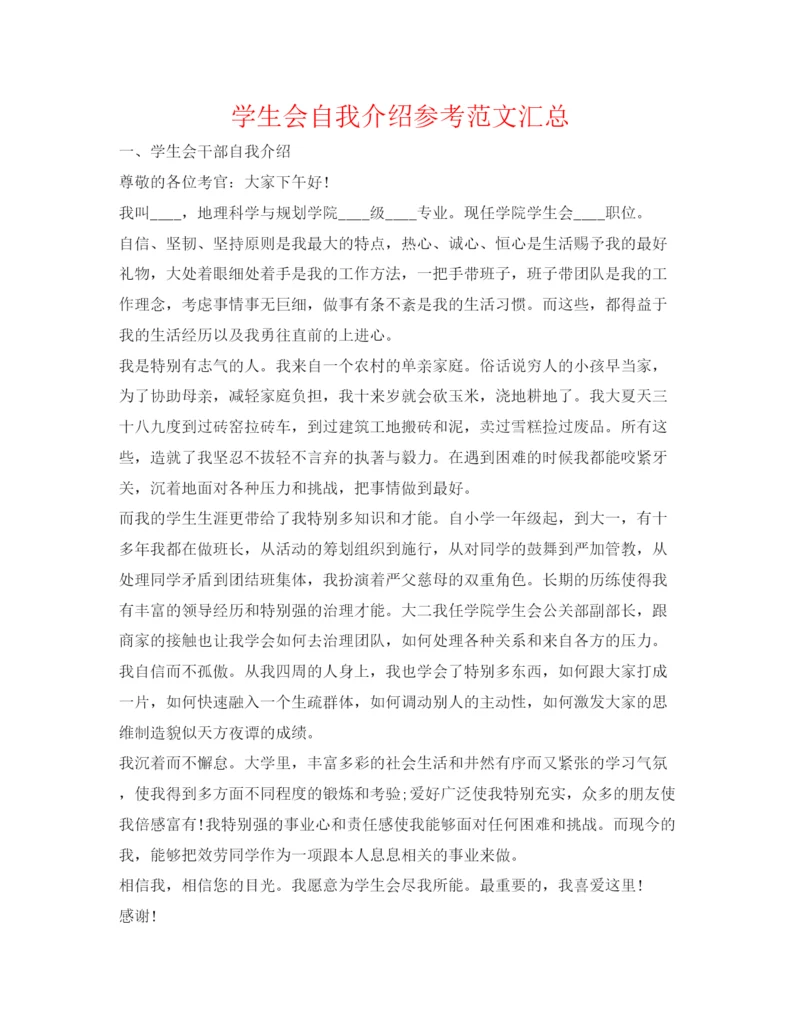 学生会自我介绍参考范文汇总

一、学生会干部自我介绍

尊敬的各位考官：大家下午好！

我叫____，地理科学与规划学院____级____专业。现任学院学生会____职位。

自信、坚韧、坚持原则是我最大的特点，热心、诚心、恒心是生活赐予我的最好礼物，大处着眼细处着手是我的工作方法，一把手带班子，班子带团队是我的工作理念，考虑事情事无巨细，做事有条不紊是我的生活习惯。而这些，都得益于我的生活经历以及我勇往直前的上进心。

我是特别有志气的人。我来自一个农村的单亲家庭。俗话说穷人的小孩早当家，为了协助母亲，减轻家庭负担，我十来岁就会砍玉米，浇地耕地了。我大夏天三十八九度到过砖窑拉砖车，到过建筑工地搬砖和泥，卖过雪糕捡过废品。所有这些，造就了我坚忍不拔轻不言弃的执著与毅力。在遇到困难的时候我都能咬紧牙关，沉着地面对各种压力和挑战，把事情做到最好。

而我的学生生涯更带给了我特别多知识和才能。自小学一年级起，到大一，有十多年我都在做班长，从活动的筹划组织到施行，从对同学的鼓舞到严加管教，从处理同学矛盾到团结班集体，我扮演着严父慈母的双重角色。长期的历练使得我有丰富的领导经历和特别强的治理才能。大二我任学院学生会公关部副部长，跟商家的接触也让我学会如何去治理团队，如何处理各种关系和来自各方的压力。

我自信而不孤傲。从我四周的人身上，我也学会了特别多东西，如何跟大家打成一片，如何快速融入一个生疏群体，如何调动别人的主动性，如何激发大家的思维制造貌似天方夜谭的成绩。

我沉着而不懈怠。大学里，丰富多彩的社会生活和井然有序而又紧张的学习气氛，使我得到多方面不同程度的锻炼和考验;爱好广泛使我特别充实，众多的朋友使我倍感富有!我特别强的事业心和责任感使我能够面对任何困难和挑战。而现今的我，能够把效劳同学作为一项跟本人息息相关的事业来做。

相信我，相信您的目光。我愿意为学生会尽我所能。最重要的，我喜爱这里！

感谢！